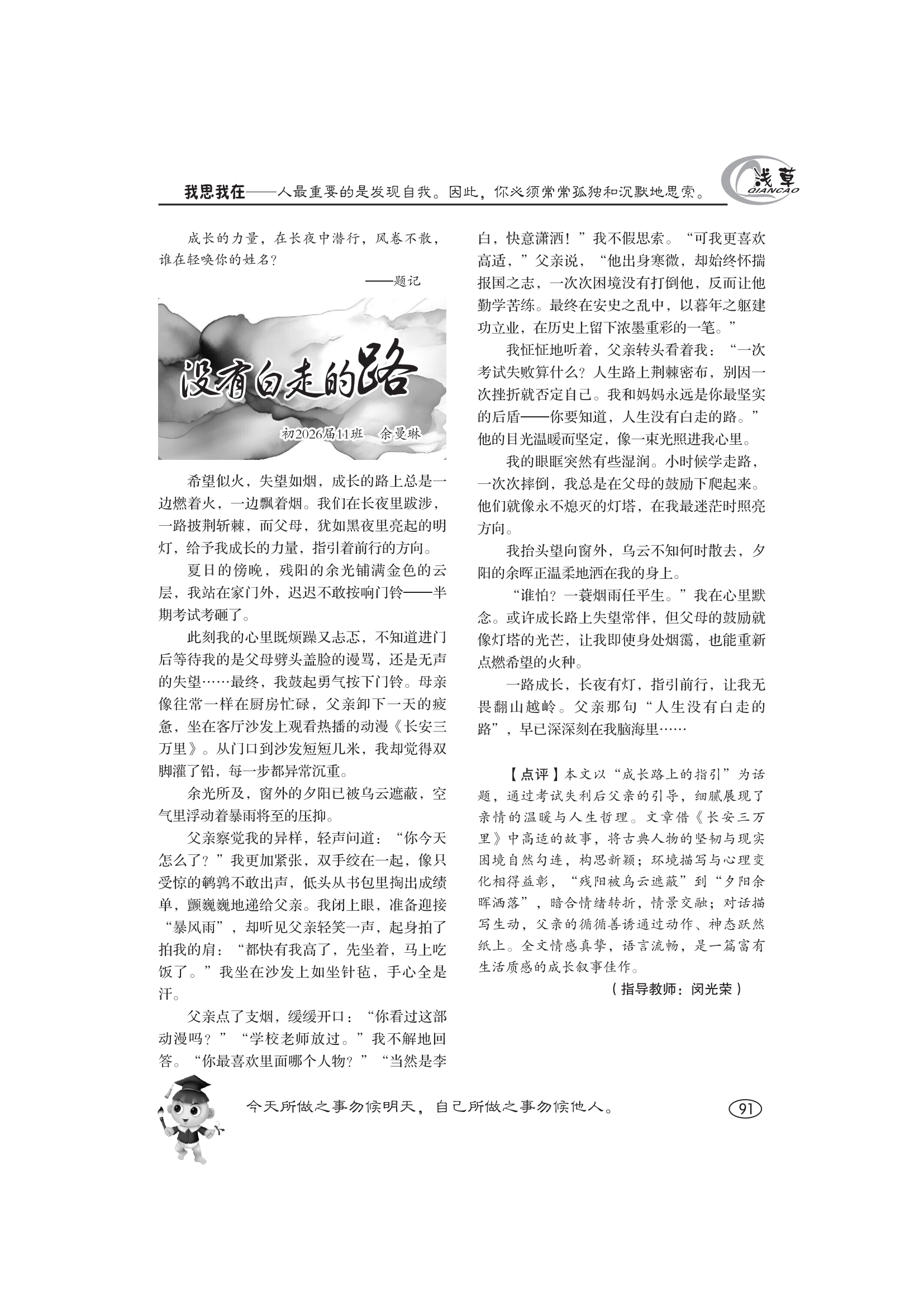 我思我在——人最重要的是发现自我。因此，你必须常常孤独和沉默地思索。

浅草
QIANCAO

成长的力量，在长夜中潜行，风卷不散，谁在轻唤你的姓名？

——题记

没有白走的路

初2026届11班　余曼琳

希望似火，失望如烟，成长的路上总是一边燃着火，一边飘着烟。我们在长夜里跋涉，一路披荆斩棘，而父母，犹如黑夜里亮起的明灯，给予我成长的力量，指引着前行的方向。

夏日的傍晚，残阳的余光铺满金色的云层，我站在家门外，迟迟不敢按响门铃——半期考试考砸了。

此刻我的心里既烦躁又忐忑，不知道进门后等待我的是父母劈头盖脸的谩骂，还是无声的失望……最终，我鼓起勇气按下门铃。母亲像往常一样在厨房忙碌，父亲卸下一天的疲惫，坐在客厅沙发上观看热播的动漫《长安三万里》。从门口到沙发短短几米，我却觉得双脚灌了铅，每一步都异常沉重。

余光所及，窗外的夕阳已被乌云遮蔽，空气里浮动着暴雨将至的压抑。

父亲察觉我的异样，轻声问道：“你今天怎么了？”我更加紧张，双手绞在一起，像只受惊的鹌鹑不敢出声，低头从书包里掏出成绩单，颤巍巍地递给父亲。我闭上眼，准备迎接“暴风雨”，却听见父亲轻笑一声，起身拍了拍我的肩：“都快有我高了，先坐着，马上吃饭了。”我坐在沙发上如坐针毡，手心全是汗。

父亲点了支烟，缓缓开口：“你看过这部动漫吗？”“学校老师放过。”我不解地回答。“你最喜欢里面哪个人物？”“当然是李白，快意潇洒！”我不假思索。“可我更喜欢高适，”父亲说，“他出身寒微，却始终怀揣报国之志，一次次困境没有打倒他，反而让他勤学苦练。最终在安史之乱中，以暮年之躯建功立业，在历史上留下浓墨重彩的一笔。”

我怔怔地听着，父亲转头看着我：“一次考试失败算什么？人生路上荆棘密布，别因一次挫折就否定自己。我和妈妈永远是你最坚实的后盾——你要知道，人生没有白走的路。”他的目光温暖而坚定，像一束光照进我心里。

我的眼眶突然有些湿润。小时候学走路，一次次摔倒，我总是在父母的鼓励下爬起来。他们就像永不熄灭的灯塔，在我最迷茫时照亮方向。

我抬头望向窗外，乌云不知何时散去，夕阳的余晖正温柔地洒在我的身上。

“谁怕？一蓑烟雨任平生。”我在心里默念。或许成长路上失望常伴，但父母的鼓励就像灯塔的光芒，让我即使身处烟霭，也能重新点燃希望的火种。

一路成长，长夜有灯，指引前行，让我无畏翻山越岭。父亲那句“人生没有白走的路”，早已深深刻在我脑海里……

【点评】本文以“成长路上的指引”为话题，通过考试失利后父亲的引导，细腻展现了亲情的温暖与人生哲理。文章借《长安三万里》中高适的故事，将古典人物的坚韧与现实困境自然勾连，构思新颖；环境描写与心理变化相得益彰，“残阳被乌云遮蔽”到“夕阳余晖洒落”，暗合情绪转折，情景交融；对话描写生动，父亲的循循善诱通过动作、神态跃然纸上。全文情感真挚，语言流畅，是一篇富有生活质感的成长叙事佳作。

（指导教师：闵光荣）

今天所做之事勿候明天，自己所做之事勿候他人。

91